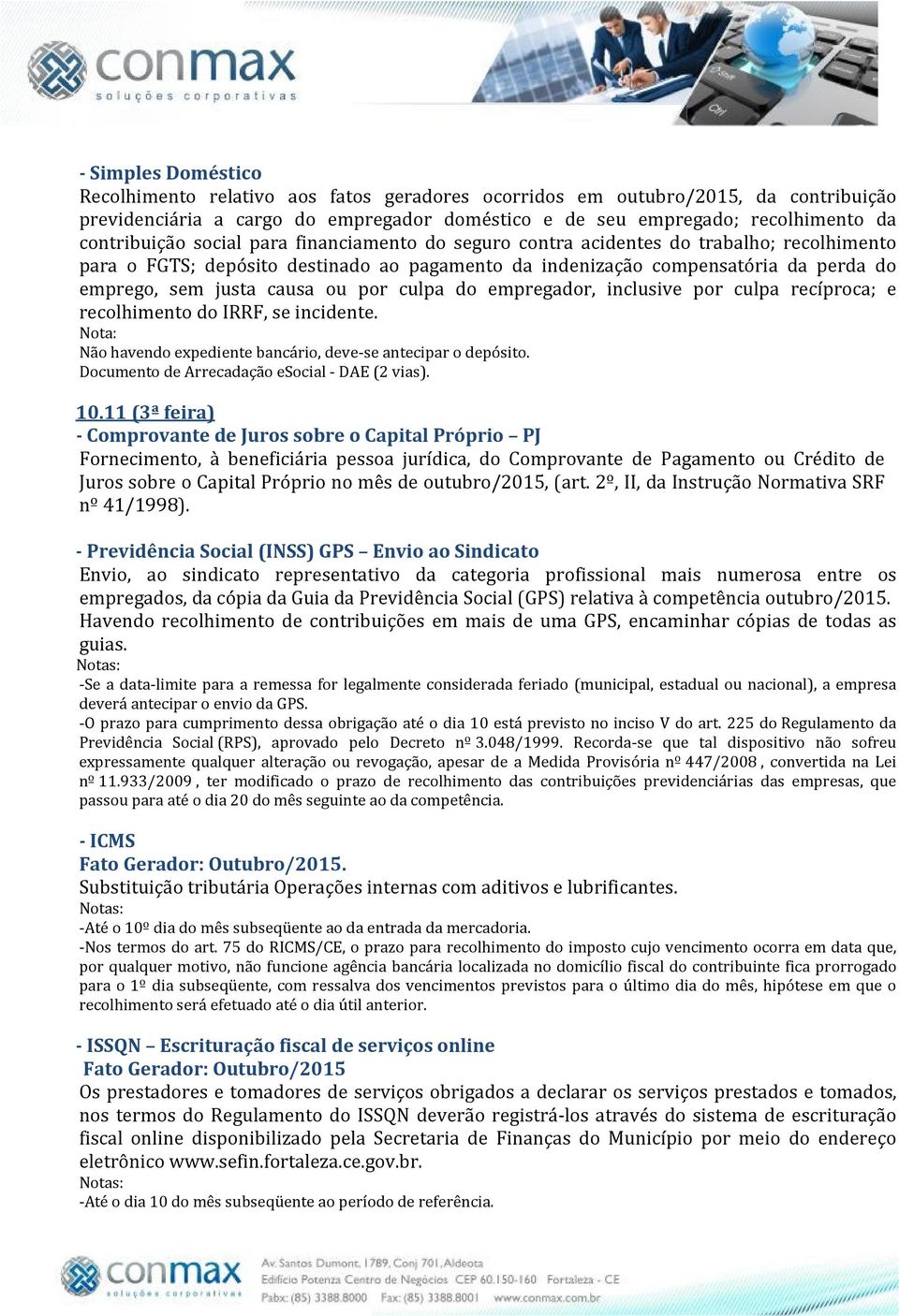 conmax
soluções corporativas

- Simples Doméstico
Recolhimento relativo aos fatos geradores ocorridos em outubro/2015, da contribuição previdenciária a cargo do empregador doméstico e de seu empregado; recolhimento da contribuição social para financiamento do seguro contra acidentes do trabalho; recolhimento para o FGTS; depósito destinado ao pagamento da indenização compensatória da perda do emprego, sem justa causa ou por culpa do empregador, inclusive por culpa recíproca; e recolhimento do IRRF, se incidente.
Nota:
Não havendo expediente bancário, deve-se antecipar o depósito.
Documento de Arrecadação eSocial - DAE (2 vias).

10.11 (3ª feira)
- Comprovante de Juros sobre o Capital Próprio – PJ
Fornecimento, à beneficiária pessoa jurídica, do Comprovante de Pagamento ou Crédito de Juros sobre o Capital Próprio no mês de outubro/2015, (art. 2º, II, da Instrução Normativa SRF nº 41/1998).

- Previdência Social (INSS) GPS – Envio ao Sindicato
Envio, ao sindicato representativo da categoria profissional mais numerosa entre os empregados, da cópia da Guia da Previdência Social (GPS) relativa à competência outubro/2015. Havendo recolhimento de contribuições em mais de uma GPS, encaminhar cópias de todas as guias.
Notas:
-Se a data-limite para a remessa for legalmente considerada feriado (municipal, estadual ou nacional), a empresa deverá antecipar o envio da GPS.
-O prazo para cumprimento dessa obrigação até o dia 10 está previsto no inciso V do art. 225 do Regulamento da Previdência Social (RPS), aprovado pelo Decreto nº 3.048/1999. Recorda-se que tal dispositivo não sofreu expressamente qualquer alteração ou revogação, apesar de a Medida Provisória nº 447/2008 , convertida na Lei nº 11.933/2009 , ter modificado o prazo de recolhimento das contribuições previdenciárias das empresas, que passou para até o dia 20 do mês seguinte ao da competência.

- ICMS
Fato Gerador: Outubro/2015.
Substituição tributária Operações internas com aditivos e lubrificantes.
Notas:
-Até o 10º dia do mês subseqüente ao da entrada da mercadoria.
-Nos termos do art. 75 do RICMS/CE, o prazo para recolhimento do imposto cujo vencimento ocorra em data que, por qualquer motivo, não funcione agência bancária localizada no domicílio fiscal do contribuinte fica prorrogado para o 1º dia subseqüente, com ressalva dos vencimentos previstos para o último dia do mês, hipótese em que o recolhimento será efetuado até o dia útil anterior.

- ISSQN – Escrituração fiscal de serviços online
Fato Gerador: Outubro/2015
Os prestadores e tomadores de serviços obrigados a declarar os serviços prestados e tomados, nos termos do Regulamento do ISSQN deverão registrá-los através do sistema de escrituração fiscal online disponibilizado pela Secretaria de Finanças do Município por meio do endereço eletrônico www.sefin.fortaleza.ce.gov.br.
Notas:
-Até o dia 10 do mês subseqüente ao período de referência.

conmax
soluções corporativas
Av. Santos Dumont, 1789, Conj 701, Aldeota
Edifício Potenza Centro de Negócios CEP 60.150-160 Fortaleza - CE
Pabx: (85) 3388.8000 Fax: (85) 3388.8001 www.conmax.com.br